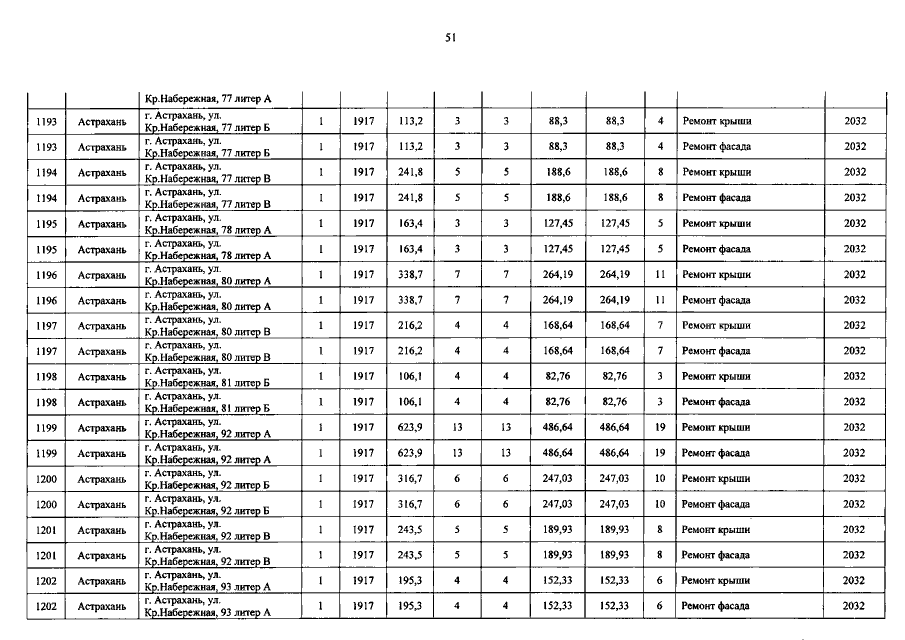 51

|  |  | Кр.Набережная, 77 литер А |  |  |  |  |  |  |  |  |  |  |
|---|---|---|---|---|---|---|---|---|---|---|---|---|
| 1193 | Астрахань | г. Астрахань, ул. Кр.Набережная, 77 литер Б | 1 | 1917 | 113,2 | 3 | 3 | 88,3 | 88,3 | 4 | Ремонт крыши | 2032 |
| 1193 | Астрахань | г. Астрахань, ул. Кр.Набережная, 77 литер Б | 1 | 1917 | 113,2 | 3 | 3 | 88,3 | 88,3 | 4 | Ремонт фасада | 2032 |
| 1194 | Астрахань | г. Астрахань, ул. Кр.Набережная, 77 литер В | 1 | 1917 | 241,8 | 5 | 5 | 188,6 | 188,6 | 8 | Ремонт крыши | 2032 |
| 1194 | Астрахань | г. Астрахань, ул. Кр.Набережная, 77 литер В | 1 | 1917 | 241,8 | 5 | 5 | 188,6 | 188,6 | 8 | Ремонт фасада | 2032 |
| 1195 | Астрахань | г. Астрахань, ул. Кр.Набережная, 78 литер А | 1 | 1917 | 163,4 | 3 | 3 | 127,45 | 127,45 | 5 | Ремонт крыши | 2032 |
| 1195 | Астрахань | г. Астрахань, ул. Кр.Набережная, 78 литер А | 1 | 1917 | 163,4 | 3 | 3 | 127,45 | 127,45 | 5 | Ремонт фасада | 2032 |
| 1196 | Астрахань | г. Астрахань, ул. Кр.Набережная, 80 литер А | 1 | 1917 | 338,7 | 7 | 7 | 264,19 | 264,19 | 11 | Ремонт крыши | 2032 |
| 1196 | Астрахань | г. Астрахань, ул. Кр.Набережная, 80 литер А | 1 | 1917 | 338,7 | 7 | 7 | 264,19 | 264,19 | 11 | Ремонт фасада | 2032 |
| 1197 | Астрахань | г. Астрахань, ул. Кр.Набережная, 80 литер В | 1 | 1917 | 216,2 | 4 | 4 | 168,64 | 168,64 | 7 | Ремонт крыши | 2032 |
| 1197 | Астрахань | г. Астрахань, ул. Кр.Набережная, 80 литер В | 1 | 1917 | 216,2 | 4 | 4 | 168,64 | 168,64 | 7 | Ремонт фасада | 2032 |
| 1198 | Астрахань | г. Астрахань, ул. Кр.Набережная, 81 литер Б | 1 | 1917 | 106,1 | 4 | 4 | 82,76 | 82,76 | 3 | Ремонт крыши | 2032 |
| 1198 | Астрахань | г. Астрахань, ул. Кр.Набережная, 81 литер Б | 1 | 1917 | 106,1 | 4 | 4 | 82,76 | 82,76 | 3 | Ремонт фасада | 2032 |
| 1199 | Астрахань | г. Астрахань, ул. Кр.Набережная, 92 литер А | 1 | 1917 | 623,9 | 13 | 13 | 486,64 | 486,64 | 19 | Ремонт крыши | 2032 |
| 1199 | Астрахань | г. Астрахань, ул. Кр.Набережная, 92 литер А | 1 | 1917 | 623,9 | 13 | 13 | 486,64 | 486,64 | 19 | Ремонт фасада | 2032 |
| 1200 | Астрахань | г. Астрахань, ул. Кр.Набережная, 92 литер Б | 1 | 1917 | 316,7 | 6 | 6 | 247,03 | 247,03 | 10 | Ремонт крыши | 2032 |
| 1200 | Астрахань | г. Астрахань, ул. Кр.Набережная, 92 литер Б | 1 | 1917 | 316,7 | 6 | 6 | 247,03 | 247,03 | 10 | Ремонт фасада | 2032 |
| 1201 | Астрахань | г. Астрахань, ул. Кр.Набережная, 92 литер В | 1 | 1917 | 243,5 | 5 | 5 | 189,93 | 189,93 | 8 | Ремонт крыши | 2032 |
| 1201 | Астрахань | г. Астрахань, ул. Кр.Набережная, 92 литер В | 1 | 1917 | 243,5 | 5 | 5 | 189,93 | 189,93 | 8 | Ремонт фасада | 2032 |
| 1202 | Астрахань | г. Астрахань, ул. Кр.Набережная, 93 литер А | 1 | 1917 | 195,3 | 4 | 4 | 152,33 | 152,33 | 6 | Ремонт крыши | 2032 |
| 1202 | Астрахань | г. Астрахань, ул. Кр.Набережная, 93 литер А | 1 | 1917 | 195,3 | 4 | 4 | 152,33 | 152,33 | 6 | Ремонт фасада | 2032 |